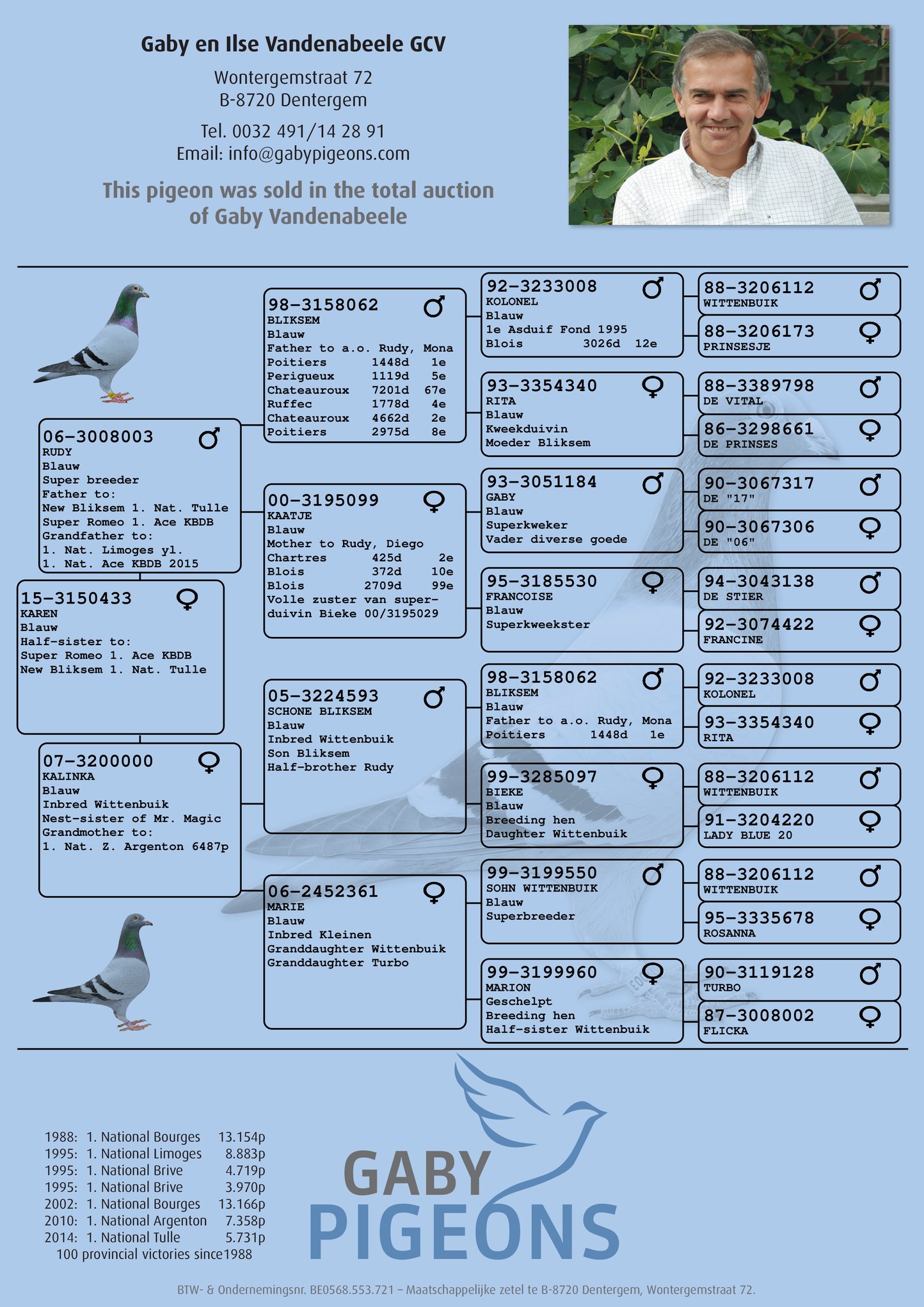 Gaby en Ilse Vandenabeele GCV

Wontergemstraat 72
B-8720 Dentergem

Tel. 0032 491/14 28 91
Email: info@gabypigeons.com

This pigeon was sold in the total auction of Gaby Vandenabeele

15-3150433 ♀
KAREN
Blauw
Half-sister to:
Super Romeo 1. Ace KBDB
New Bliksem 1. Nat. Tulle

06-3008003 ♂
RUDY
Blauw
Super breeder
Father to:
New Bliksem 1. Nat. Tulle
Super Romeo 1. Ace KBDB
Grandfather to:
1. Nat. Limoges yl.
1. Nat. Ace KBDB 2015

07-3200000 ♀
KALINKA
Blauw
Inbred Wittenbuik
Nest-sister of Mr. Magic
Grandmother to:
1. Nat. Z. Argenton 6487p

98-3158062 ♂
BLIKSEM
Blauw
Father to a.o. Rudy, Mona
Poitiers 1448d 1e
Perigueux 1119d 5e
Chateauroux 7201d 67e
Ruffec 1778d 4e
Chateauroux 4662d 2e
Poitiers 2975d 8e

00-3195099 ♀
KAATJE
Blauw
Mother to Rudy, Diego
Chartres 425d 2e
Blois 372d 10e
Blois 2709d 99e
Volle zuster van superduivin Bieke 00/3195029

05-3224593 ♂
SCHONE BLIKSEM
Blauw
Inbred Wittenbuik
Son Bliksem
Half-brother Rudy

06-2452361 ♀
MARIE
Blauw
Inbred Kleinen
Granddaughter Wittenbuik
Granddaughter Turbo

92-3233008 ♂
KOLONEL
Blauw
1e Asduif Fond 1995
Blois 3026d 12e

93-3354340 ♀
RITA
Blauw
Kweekduivin
Moeder Bliksem

93-3051184 ♂
GABY
Blauw
Superkweker
Vader diverse goede

95-3185530 ♀
FRANCOISE
Blauw
Superkweekster

98-3158062 ♂
BLIKSEM
Blauw
Father to a.o. Rudy, Mona
Poitiers 1448d 1e

99-3285097 ♀
BIEKE
Blauw
Breeding hen
Daughter Wittenbuik

99-3199550 ♂
SOHN WITTENBUIK
Blauw
Superbreeder

99-3199960 ♀
MARION
Geschelpt
Breeding hen
Half-sister Wittenbuik

88-3206112 ♂
WITTENBUIK

88-3206173 ♀
PRINSESJE

88-3389798 ♂
DE VITAL

86-3298661 ♀
DE PRINSES

90-3067317 ♂
DE "17"

90-3067306 ♀
DE "06"

94-3043138 ♂
DE STIER

92-3074422 ♀
FRANCINE

92-3233008 ♂
KOLONEL

93-3354340 ♀
RITA

88-3206112 ♂
WITTENBUIK

91-3204220 ♀
LADY BLUE 20

88-3206112 ♂
WITTENBUIK

95-3335678 ♀
ROSANNA

90-3119128 ♂
TURBO

87-3008002 ♀
FLICKA

1988: 1. National Bourges 13.154p
1995: 1. National Limoges 8.883p
1995: 1. National Brive 4.719p
1995: 1. National Brive 3.970p
2002: 1. National Bourges 13.166p
2010: 1. National Argenton 7.358p
2014: 1. National Tulle 5.731p
100 provincial victories since1988

GABY
PIGEONS

BTW- & Ondernemingsnr. BE0568.553.721 – Maatschappelijke zetel te B-8720 Dentergem, Wontergemstraat 72.